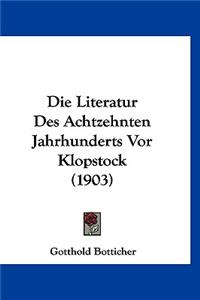 Die Literatur
Des Achtzehnten
Jahrhunderts Vor
Klopstock
(1903)

Gotthold Botticher